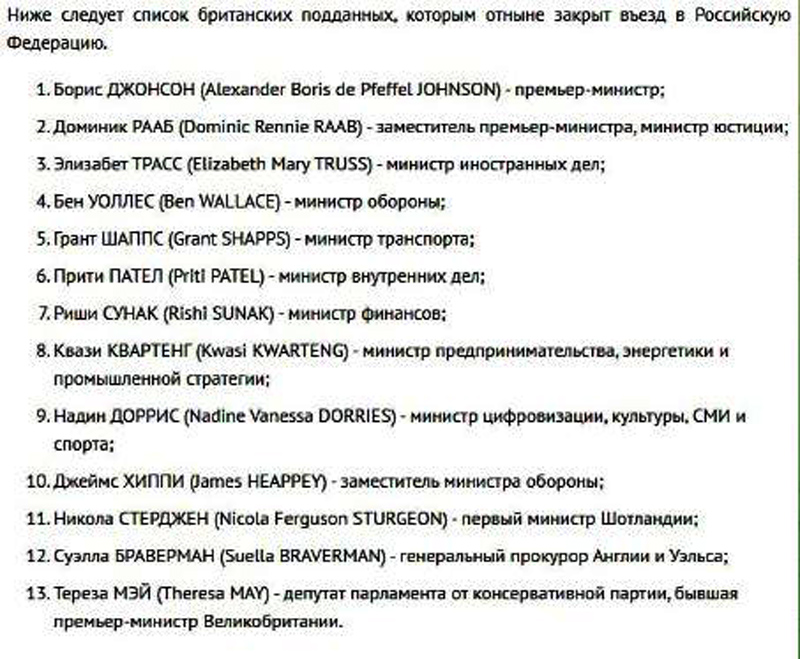 Ниже следует список британских подданных, которым отныне закрыт въезд в Российскую Федерацию.

1. Борис ДЖОНСОН (Alexander Boris de Pfeffel JOHNSON) - премьер-министр;

2. Доминик РААБ (Dominic Rennie RAAB) - заместитель премьер-министра, министр юстиции;

3. Элизабет ТРАСС (Elizabeth Mary TRUSS) - министр иностранных дел;

4. Бен УОЛЛЕС (Ben WALLACE) - министр обороны;

5. Грант ШАППС (Grant SHAPPS) - министр транспорта;

6. Прити ПАТЕЛ (Priti PATEL) - министр внутренних дел;

7. Риши СУНАК (Rishi SUNAK) - министр финансов;

8. Квази КВАРТЕНГ (Kwasi KWARTENG) - министр предпринимательства, энергетики и промышленной стратегии;

9. Надин ДОРРИС (Nadine Vanessa DORRIES) - министр цифровизации, культуры, СМИ и спорта;

10. Джеймс ХИППИ (James HEAPPEY) - заместитель министра обороны;

11. Никола СТЕРДЖЕН (Nicola Ferguson STURGEON) - первый министр Шотландии;

12. Суэлла БРАВЕРМАН (Suella BRAVERMAN) - генеральный прокурор Англии и Уэльса;

13. Тереза МЭЙ (Theresa MAY) - депутат парламента от консервативной партии, бывшая премьер-министр Великобритании.